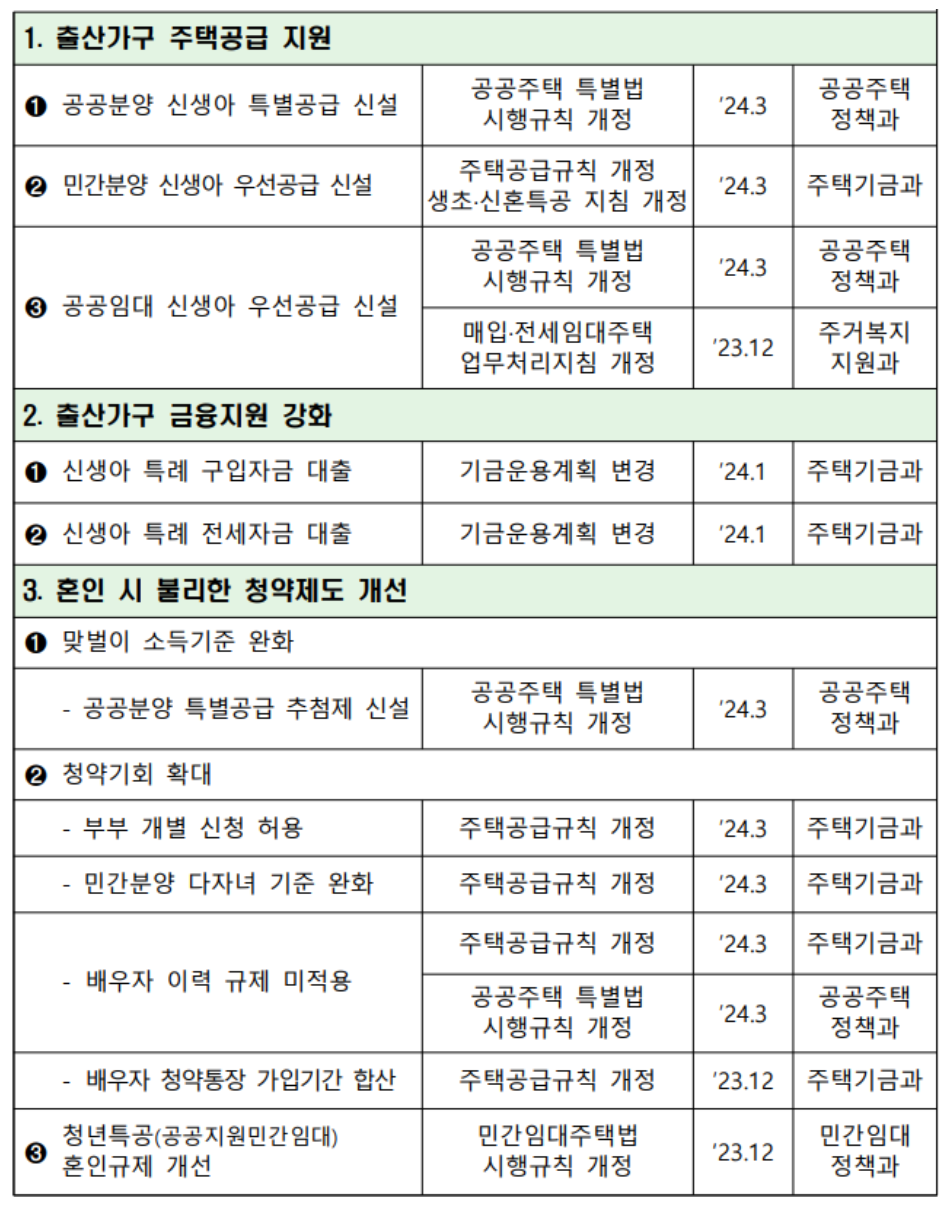 | 1. 출산가구 주택공급 지원 | | | |
|---|---|---|---|
| ❶ 공공분양 신생아 특별공급 신설 | 공공주택 특별법 시행규칙 개정 | '24.3 | 공공주택 정책과 |
| ❷ 민간분양 신생아 우선공급 신설 | 주택공급규칙 개정 생초·신혼특공 지침 개정 | '24.3 | 주택기금과 |
| ❸ 공공임대 신생아 우선공급 신설 | 공공주택 특별법 시행규칙 개정 | '24.3 | 공공주택 정책과 |
| | 매입·전세임대주택 업무처리지침 개정 | '23.12 | 주거복지 지원과 |
| 2. 출산가구 금융지원 강화 | | | |
| ❶ 신생아 특례 구입자금 대출 | 기금운용계획 변경 | '24.1 | 주택기금과 |
| ❷ 신생아 특례 전세자금 대출 | 기금운용계획 변경 | '24.1 | 주택기금과 |
| 3. 혼인 시 불리한 청약제도 개선 | | | |
| ❶ 맞벌이 소득기준 완화 | | | |
| - 공공분양 특별공급 추첨제 신설 | 공공주택 특별법 시행규칙 개정 | '24.3 | 공공주택 정책과 |
| ❷ 청약기회 확대 | | | |
| - 부부 개별 신청 허용 | 주택공급규칙 개정 | '24.3 | 주택기금과 |
| - 민간분양 다자녀 기준 완화 | 주택공급규칙 개정 | '24.3 | 주택기금과 |
| - 배우자 이력 규제 미적용 | 주택공급규칙 개정 | '24.3 | 주택기금과 |
| | 공공주택 특별법 시행규칙 개정 | '24.3 | 공공주택 정책과 |
| - 배우자 청약통장 가입기간 합산 | 주택공급규칙 개정 | '23.12 | 주택기금과 |
| ❸ 청년특공(공공지원민간임대) 혼인규제 개선 | 민간임대주택법 시행규칙 개정 | '23.12 | 민간임대 정책과 |